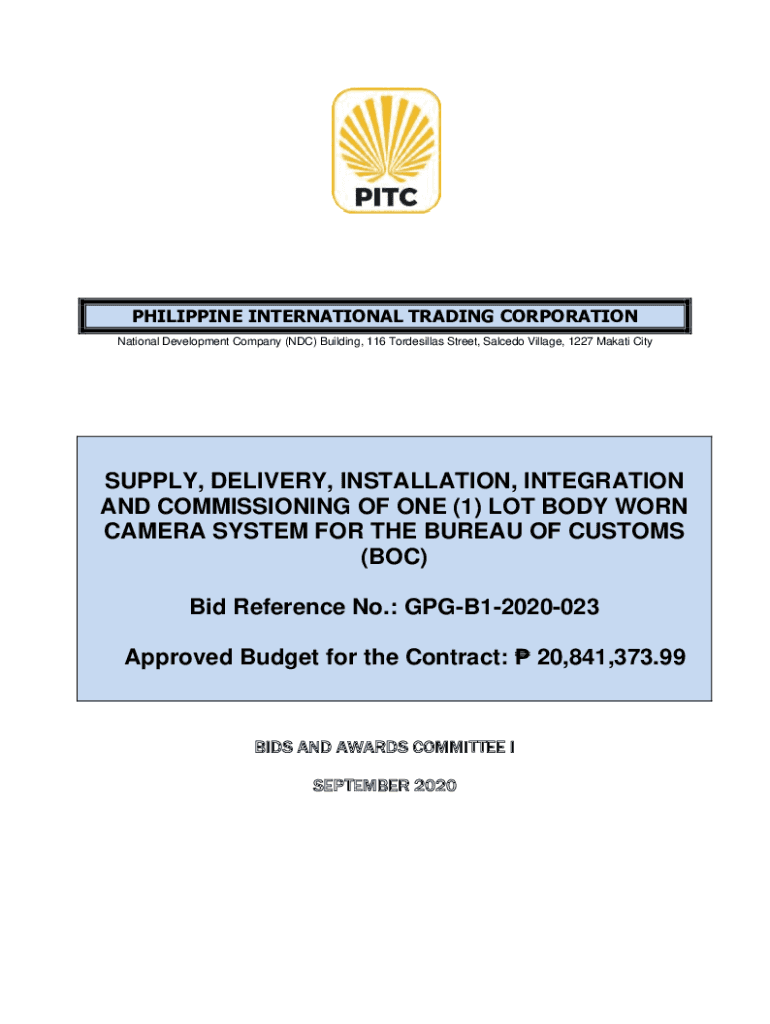 PITC

PHILIPPINE INTERNATIONAL TRADING CORPORATION

National Development Company (NDC) Building, 116 Tordesillas Street, Salcedo Village, 1227 Makati City

SUPPLY, DELIVERY, INSTALLATION, INTEGRATION AND COMMISSIONING OF ONE (1) LOT BODY WORN CAMERA SYSTEM FOR THE BUREAU OF CUSTOMS (BOC)

Bid Reference No.: GPG-B1-2020-023

Approved Budget for the Contract: ₱ 20,841,373.99

BIDS AND AWARDS COMMITTEE I

SEPTEMBER 2020